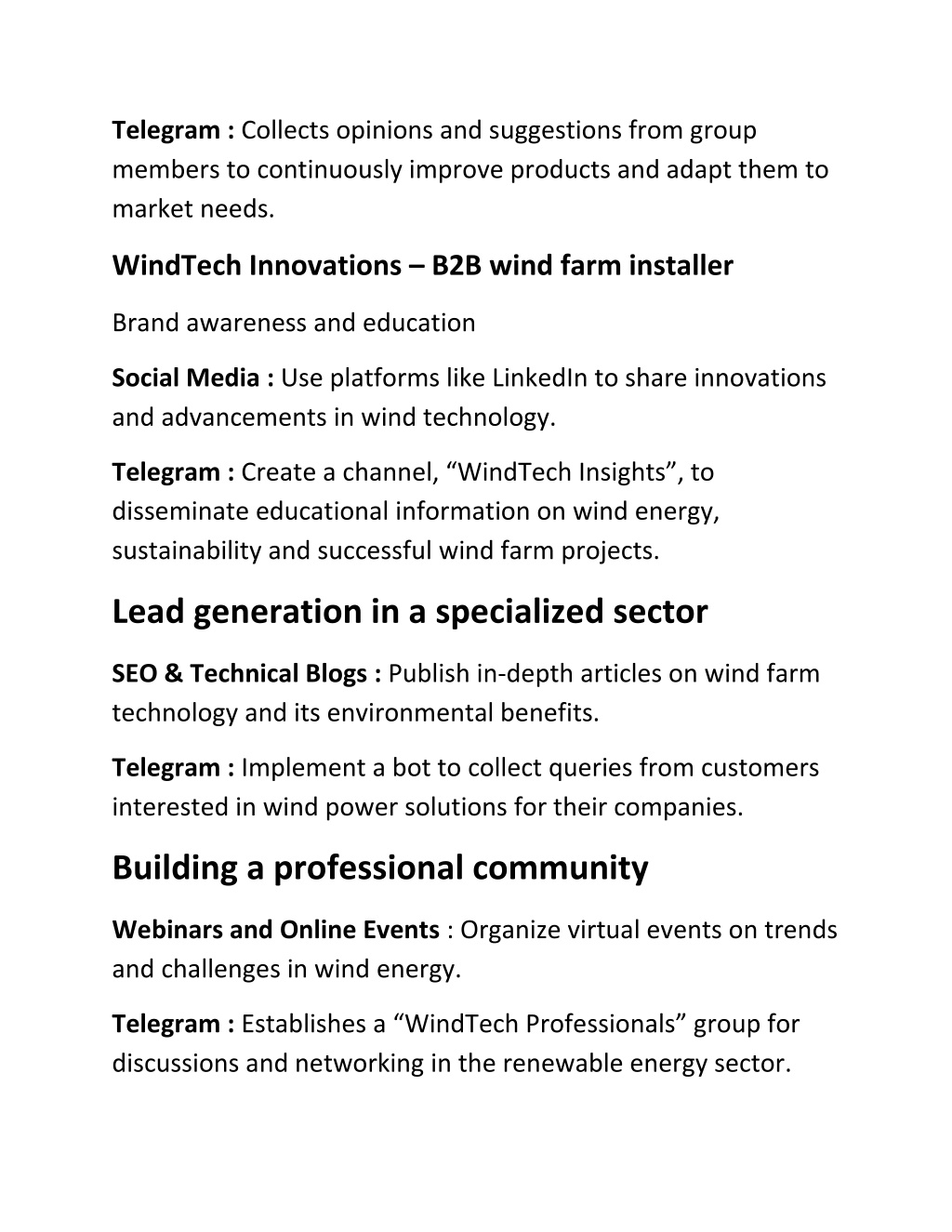 Telegram : Collects opinions and suggestions from group members to continuously improve products and adapt them to market needs.

WindTech Innovations – B2B wind farm installer

Brand awareness and education

Social Media : Use platforms like LinkedIn to share innovations and advancements in wind technology.

Telegram : Create a channel, “WindTech Insights”, to disseminate educational information on wind energy, sustainability and successful wind farm projects.

Lead generation in a specialized sector

SEO & Technical Blogs : Publish in-depth articles on wind farm technology and its environmental benefits.

Telegram : Implement a bot to collect queries from customers interested in wind power solutions for their companies.

Building a professional community

Webinars and Online Events : Organize virtual events on trends and challenges in wind energy.

Telegram : Establishes a “WindTech Professionals” group for discussions and networking in the renewable energy sector.